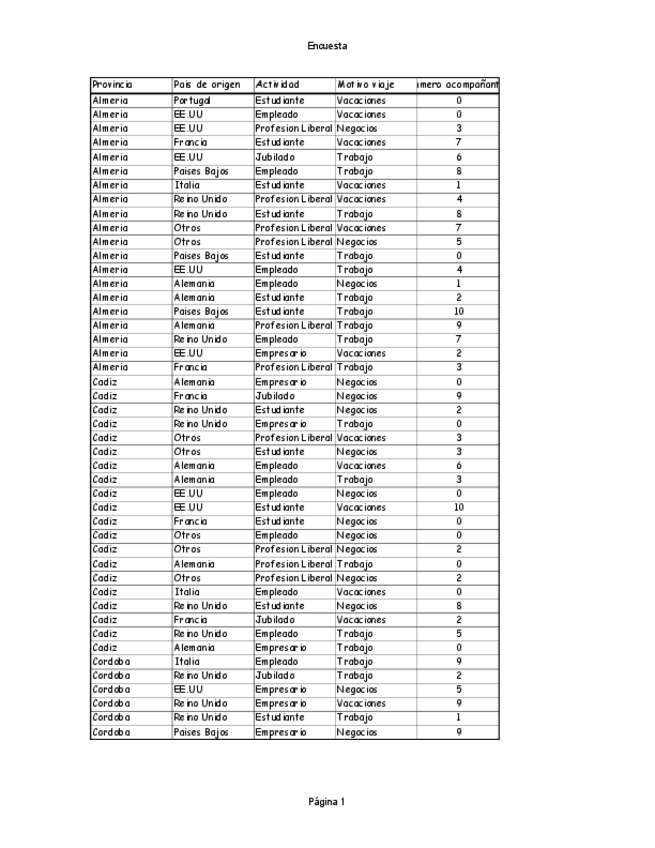 Encuesta

| Provincia | Pais de origen | Actividad | Motivo viaje | imero acompañant |
|---|---|---|---|---|
| Almeria | Portugal | Estudiante | Vacaciones | 0 |
| Almeria | EE.UU | Empleado | Vacaciones | 0 |
| Almeria | EE.UU | Profesion Liberal | Negocios | 3 |
| Almeria | Francia | Estudiante | Vacaciones | 7 |
| Almeria | EE.UU | Jubilado | Trabajo | 6 |
| Almeria | Paises Bajos | Empleado | Trabajo | 8 |
| Almeria | Italia | Estudiante | Vacaciones | 1 |
| Almeria | Reino Unido | Profesion Liberal | Vacaciones | 4 |
| Almeria | Reino Unido | Estudiante | Trabajo | 8 |
| Almeria | Otros | Profesion Liberal | Vacaciones | 7 |
| Almeria | Otros | Profesion Liberal | Negocios | 5 |
| Almeria | Paises Bajos | Estudiante | Trabajo | 0 |
| Almeria | EE.UU | Empleado | Trabajo | 4 |
| Almeria | Alemania | Empleado | Negocios | 1 |
| Almeria | Alemania | Estudiante | Trabajo | 2 |
| Almeria | Paises Bajos | Estudiante | Trabajo | 10 |
| Almeria | Alemania | Profesion Liberal | Trabajo | 9 |
| Almeria | Reino Unido | Empleado | Trabajo | 7 |
| Almeria | EE.UU | Empresario | Vacaciones | 2 |
| Almeria | Francia | Profesion Liberal | Trabajo | 3 |
| Cadiz | Alemania | Empresario | Negocios | 0 |
| Cadiz | Francia | Jubilado | Negocios | 9 |
| Cadiz | Reino Unido | Estudiante | Negocios | 2 |
| Cadiz | Reino Unido | Empresario | Trabajo | 0 |
| Cadiz | Otros | Profesion Liberal | Vacaciones | 3 |
| Cadiz | Otros | Estudiante | Negocios | 3 |
| Cadiz | Alemania | Empleado | Vacaciones | 6 |
| Cadiz | Alemania | Empleado | Trabajo | 3 |
| Cadiz | EE.UU | Empleado | Negocios | 0 |
| Cadiz | EE.UU | Estudiante | Vacaciones | 10 |
| Cadiz | Francia | Estudiante | Negocios | 0 |
| Cadiz | Otros | Empleado | Negocios | 0 |
| Cadiz | Otros | Profesion Liberal | Negocios | 2 |
| Cadiz | Alemania | Profesion Liberal | Trabajo | 0 |
| Cadiz | Otros | Profesion Liberal | Negocios | 2 |
| Cadiz | Italia | Empleado | Vacaciones | 0 |
| Cadiz | Reino Unido | Estudiante | Negocios | 8 |
| Cadiz | Francia | Jubilado | Vacaciones | 2 |
| Cadiz | Reino Unido | Empleado | Trabajo | 5 |
| Cadiz | Alemania | Empresario | Trabajo | 0 |
| Cordoba | Italia | Empleado | Trabajo | 9 |
| Cordoba | Reino Unido | Jubilado | Trabajo | 2 |
| Cordoba | EE.UU | Empresario | Negocios | 5 |
| Cordoba | Reino Unido | Empresario | Vacaciones | 9 |
| Cordoba | Reino Unido | Estudiante | Trabajo | 1 |
| Cordoba | Paises Bajos | Empresario | Negocios | 9 |

Página 1